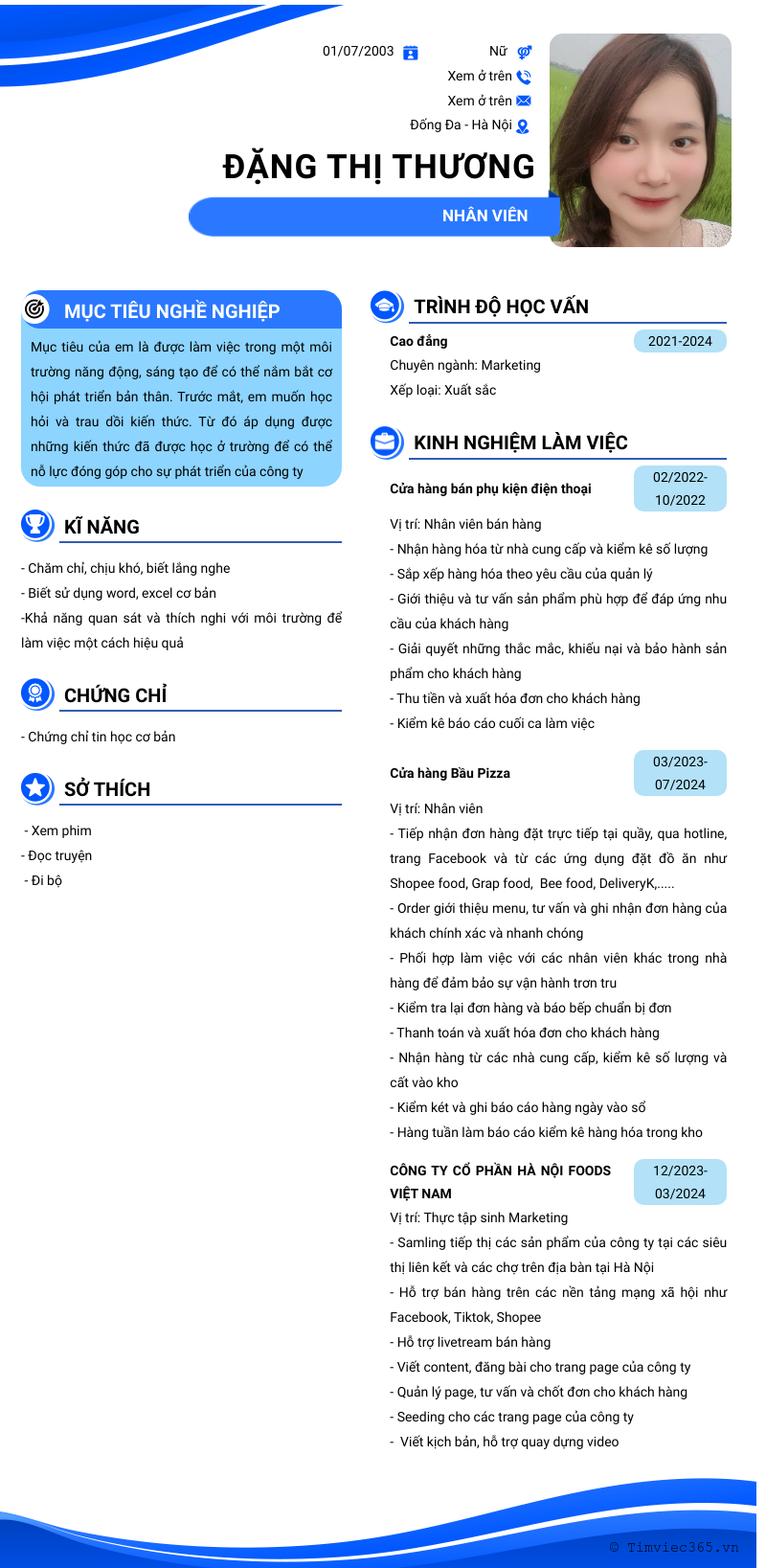 01/07/2003

Nữ

Xem ở trên

Xem ở trên

Đống Đa - Hà Nội

ĐẶNG THỊ THƯƠNG

NHÂN VIÊN

MỤC TIÊU NGHỀ NGHIỆP

Mục tiêu của em là được làm việc trong một môi trường năng động, sáng tạo để có thể nắm bắt cơ hội phát triển bản thân. Trước mắt, em muốn học hỏi và trau dồi kiến thức. Từ đó áp dụng được những kiến thức đã được học ở trường để có thể nỗ lực đóng góp cho sự phát triển của công ty

KĨ NĂNG

- Chăm chỉ, chịu khó, biết lắng nghe
- Biết sử dụng word, excel cơ bản
-Khả năng quan sát và thích nghi với môi trường để làm việc một cách hiệu quả

CHỨNG CHỈ

- Chứng chỉ tin học cơ bản

SỞ THÍCH

- Xem phim
- Đọc truyện
- Đi bộ

TRÌNH ĐỘ HỌC VẤN

Cao đẳng
2021-2024
Chuyên ngành: Marketing
Xếp loại: Xuất sắc

KINH NGHIỆM LÀM VIỆC

Cửa hàng bán phụ kiện điện thoại
02/2022-10/2022
Vị trí: Nhân viên bán hàng
- Nhận hàng hóa từ nhà cung cấp và kiểm kê số lượng
- Sắp xếp hàng hóa theo yêu cầu của quản lý
- Giới thiệu và tư vấn sản phẩm phù hợp để đáp ứng nhu cầu của khách hàng
- Giải quyết những thắc mắc, khiếu nại và bảo hành sản phẩm cho khách hàng
- Thu tiền và xuất hóa đơn cho khách hàng
- Kiểm kê báo cáo cuối ca làm việc

Cửa hàng Bầu Pizza
03/2023-07/2024
Vị trí: Nhân viên
- Tiếp nhận đơn hàng đặt trực tiếp tại quầy, qua hotline, trang Facebook và từ các ứng dụng đặt đồ ăn như Shopee food, Grap food, Bee food, DeliveryK,.....
- Order giới thiệu menu, tư vấn và ghi nhận đơn hàng của khách chính xác và nhanh chóng
- Phối hợp làm việc với các nhân viên khác trong nhà hàng để đảm bảo sự vận hành trơn tru
- Kiểm tra lại đơn hàng và báo bếp chuẩn bị đơn
- Thanh toán và xuất hóa đơn cho khách hàng
- Nhận hàng từ các nhà cung cấp, kiểm kê số lượng và cất vào kho
- Kiểm két và ghi báo cáo hàng ngày vào sổ
- Hàng tuần làm báo cáo kiểm kê hàng hóa trong kho

CÔNG TY CỔ PHẦN HÀ NỘI FOODS VIỆT NAM
12/2023-03/2024
Vị trí: Thực tập sinh Marketing
- Samling tiếp thị các sản phẩm của công ty tại các siêu thị liên kết và các chợ trên địa bàn tại Hà Nội
- Hỗ trợ bán hàng trên các nền tảng mạng xã hội như Facebook, Tiktok, Shopee
- Hỗ trợ livetream bán hàng
- Viết content, đăng bài cho trang page của công ty
- Quản lý page, tư vấn và chốt đơn cho khách hàng
- Seeding cho các trang page của công ty
- Viết kịch bản, hỗ trợ quay dựng video

© Timviec365.vn